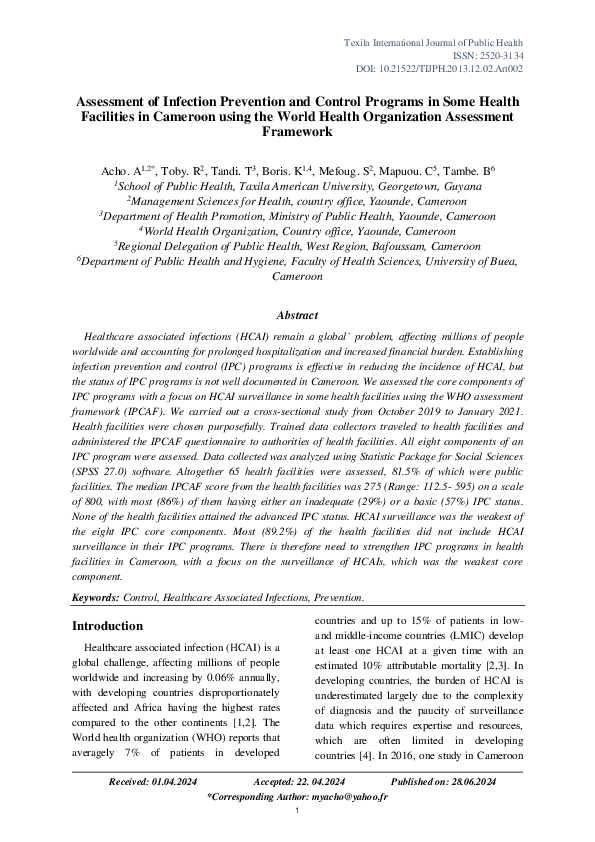 Texila International Journal of Public Health
ISSN: 2520-3134
DOI: 10.21522/TIJPH.2013.12.02.Art002

Assessment of Infection Prevention and Control Programs in Some Health Facilities in Cameroon using the World Health Organization Assessment Framework

Acho. A$^{1,2*}$, Toby. R$^{2}$, Tandi. T$^{3}$, Boris. K$^{1,4}$, Mefoug. S$^{2}$, Mapuou. C$^{5}$, Tambe. B$^{6}$
$^{1}$School of Public Health, Taxila American University, Georgetown, Guyana
$^{2}$Management Sciences for Health, country office, Yaounde, Cameroon
$^{3}$Department of Health Promotion, Ministry of Public Health, Yaounde, Cameroon
$^{4}$World Health Organization, Country office, Yaounde, Cameroon
$^{5}$Regional Delegation of Public Health, West Region, Bafoussam, Cameroon
$^{6}$Department of Public Health and Hygiene, Faculty of Health Sciences, University of Buea, Cameroon

Abstract

Healthcare associated infections (HCAI) remain a global` problem, affecting millions of people worldwide and accounting for prolonged hospitalization and increased financial burden. Establishing infection prevention and control (IPC) programs is effective in reducing the incidence of HCAI, but the status of IPC programs is not well documented in Cameroon. We assessed the core components of IPC programs with a focus on HCAI surveillance in some health facilities using the WHO assessment framework (IPCAF). We carried out a cross-sectional study from October 2019 to January 2021. Health facilities were chosen purposefully. Trained data collectors traveled to health facilities and administered the IPCAF questionnaire to authorities of health facilities. All eight components of an IPC program were assessed. Data collected was analyzed using Statistic Package for Social Sciences (SPSS 27.0) software. Altogether 65 health facilities were assessed, 81.5% of which were public facilities. The median IPCAF score from the health facilities was 275 (Range: 112.5- 595) on a scale of 800, with most (86%) of them having either an inadequate (29%) or a basic (57%) IPC status. None of the health facilities attained the advanced IPC status. HCAI surveillance was the weakest of the eight IPC core components. Most (89.2%) of the health facilities did not include HCAI surveillance in their IPC programs. There is therefore need to strengthen IPC programs in health facilities in Cameroon, with a focus on the surveillance of HCAIs, which was the weakest core component.

Keywords: Control, Healthcare Associated Infections, Prevention.

Introduction

Healthcare associated infection (HCAI) is a global challenge, affecting millions of people worldwide and increasing by 0.06% annually, with developing countries disproportionately affected and Africa having the highest rates compared to the other continents [1,2]. The World health organization (WHO) reports that averagely 7% of patients in developed countries and up to 15% of patients in low-and middle-income countries (LMIC) develop at least one HCAI at a given time with an estimated 10% attributable mortality [2,3]. In developing countries, the burden of HCAI is underestimated largely due to the complexity of diagnosis and the paucity of surveillance data which requires expertise and resources, which are often limited in developing countries [4]. In 2016, one study in Cameroon

Received: 01.04.2024 Accepted: 22. 04.2024 Published on: 28.06.2024
*Corresponding Author: myacho@yahoo.fr
1